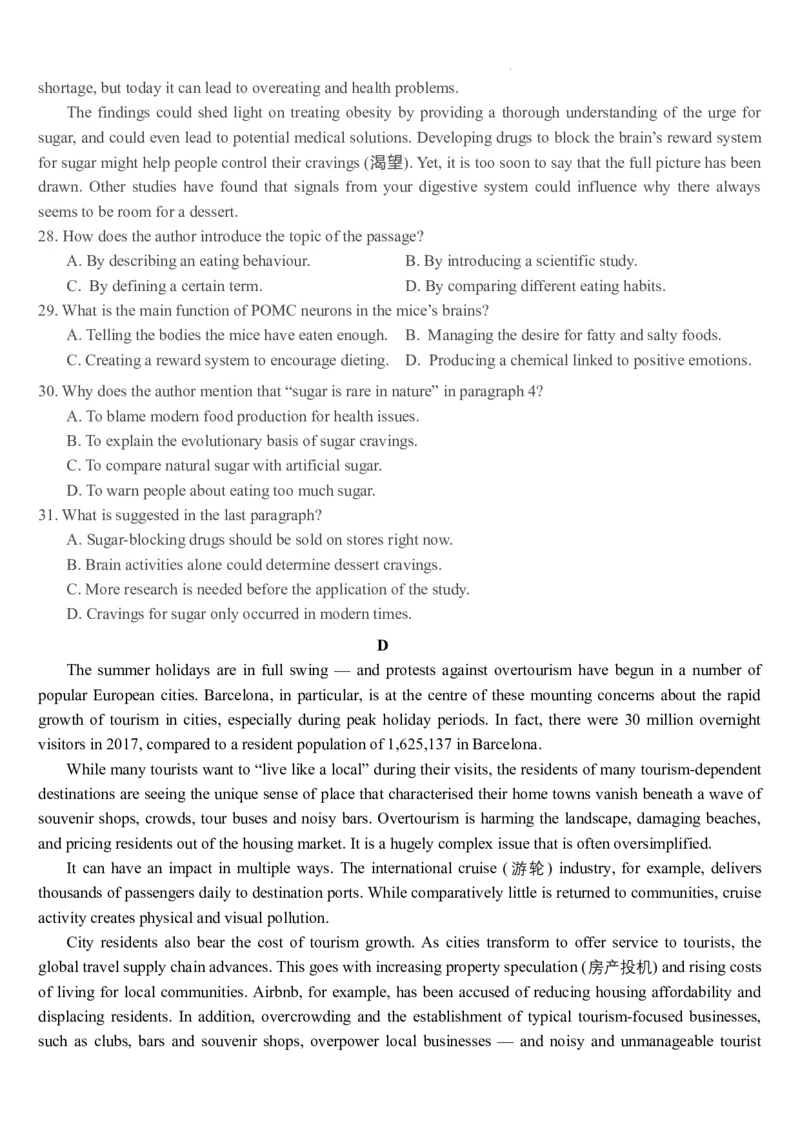 shortage, but today it can lead to overeating and health problems.

The findings could shed light on treating obesity by providing a thorough understanding of the urge for sugar, and could even lead to potential medical solutions. Developing drugs to block the brain's reward system for sugar might help people control their cravings (渴望). Yet, it is too soon to say that the full picture has been drawn. Other studies have found that signals from your digestive system could influence why there always seems to be room for a dessert.

28. How does the author introduce the topic of the passage?
A. By describing an eating behaviour.
B. By introducing a scientific study.
C. By defining a certain term.
D. By comparing different eating habits.

29. What is the main function of POMC neurons in the mice's brains?
A. Telling the bodies the mice have eaten enough.
B. Managing the desire for fatty and salty foods.
C. Creating a reward system to encourage dieting.
D. Producing a chemical linked to positive emotions.

30. Why does the author mention that "sugar is rare in nature" in paragraph 4?
A. To blame modern food production for health issues.
B. To explain the evolutionary basis of sugar cravings.
C. To compare natural sugar with artificial sugar.
D. To warn people about eating too much sugar.

31. What is suggested in the last paragraph?
A. Sugar-blocking drugs should be sold on stores right now.
B. Brain activities alone could determine dessert cravings.
C. More research is needed before the application of the study.
D. Cravings for sugar only occurred in modern times.

D

The summer holidays are in full swing — and protests against overtourism have begun in a number of popular European cities. Barcelona, in particular, is at the centre of these mounting concerns about the rapid growth of tourism in cities, especially during peak holiday periods. In fact, there were 30 million overnight visitors in 2017, compared to a resident population of 1,625,137 in Barcelona.

While many tourists want to "live like a local" during their visits, the residents of many tourism-dependent destinations are seeing the unique sense of place that characterised their home towns vanish beneath a wave of souvenir shops, crowds, tour buses and noisy bars. Overtourism is harming the landscape, damaging beaches, and pricing residents out of the housing market. It is a hugely complex issue that is often oversimplified.

It can have an impact in multiple ways. The international cruise (游轮) industry, for example, delivers thousands of passengers daily to destination ports. While comparatively little is returned to communities, cruise activity creates physical and visual pollution.

City residents also bear the cost of tourism growth. As cities transform to offer service to tourists, the global travel supply chain advances. This goes with increasing property speculation (房产投机) and rising costs of living for local communities. Airbnb, for example, has been accused of reducing housing affordability and displacing residents. In addition, overcrowding and the establishment of typical tourism-focused businesses, such as clubs, bars and souvenir shops, overpower local businesses — and noisy and unmanageable tourist